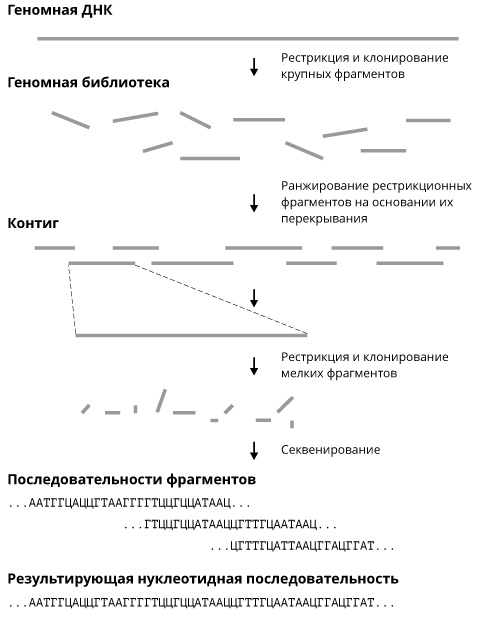 Геномная ДНК

Рестрикция и клонирование крупных фрагментов

Геномная библиотека

Ранжирование рестрикционных фрагментов на основании их перекрывания

Контиг

Рестрикция и клонирование мелких фрагментов

Секвенирование

Последовательности фрагментов

...ААТГГЦАЦЦГТААГГГГТЦЦГЦЦАТААЦ...

...ГТЦЦГЦЦАТААЦЦГТТГЦААТААЦ...

...ЦГТТГЦАТТААЦГГАЦГГАТ...

Результирующая нуклеотидная последовательность

...ААТГГЦАЦЦГТААГГГГТЦЦГЦЦАТААЦЦГТТГЦААТААЦГГАЦГГАТ...